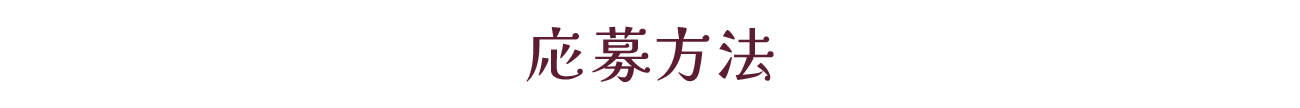 応募方法